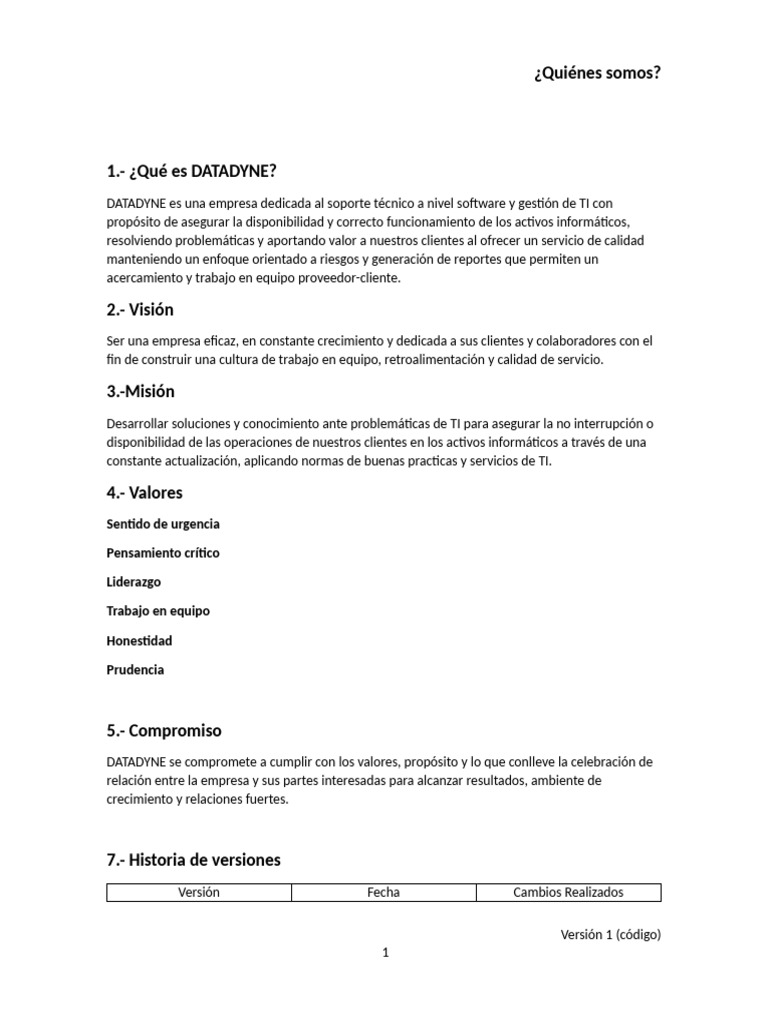 ¿Quiénes somos?

1.- ¿Qué es DATADYNE?

DATADYNE es una empresa dedicada al soporte técnico a nivel software y gestión de TI con propósito de asegurar la disponibilidad y correcto funcionamiento de los activos informáticos, resolviendo problemáticas y aportando valor a nuestros clientes al ofrecer un servicio de calidad manteniendo un enfoque orientado a riesgos y generación de reportes que permiten un acercamiento y trabajo en equipo proveedor-cliente.

2.- Visión

Ser una empresa eficaz, en constante crecimiento y dedicada a sus clientes y colaboradores con el fin de construir una cultura de trabajo en equipo, retroalimentación y calidad de servicio.

3.-Misión

Desarrollar soluciones y conocimiento ante problemáticas de TI para asegurar la no interrupción o disponibilidad de las operaciones de nuestros clientes en los activos informáticos a través de una constante actualización, aplicando normas de buenas practicas y servicios de TI.

4.- Valores

Sentido de urgencia

Pensamiento crítico

Liderazgo

Trabajo en equipo

Honestidad

Prudencia

5.- Compromiso

DATADYNE se compromete a cumplir con los valores, propósito y lo que conlleve la celebración de relación entre la empresa y sus partes interesadas para alcanzar resultados, ambiente de crecimiento y relaciones fuertes.

7.- Historia de versiones

| Versión | Fecha | Cambios Realizados |
|---|---|---|

Versión 1 (código)

1